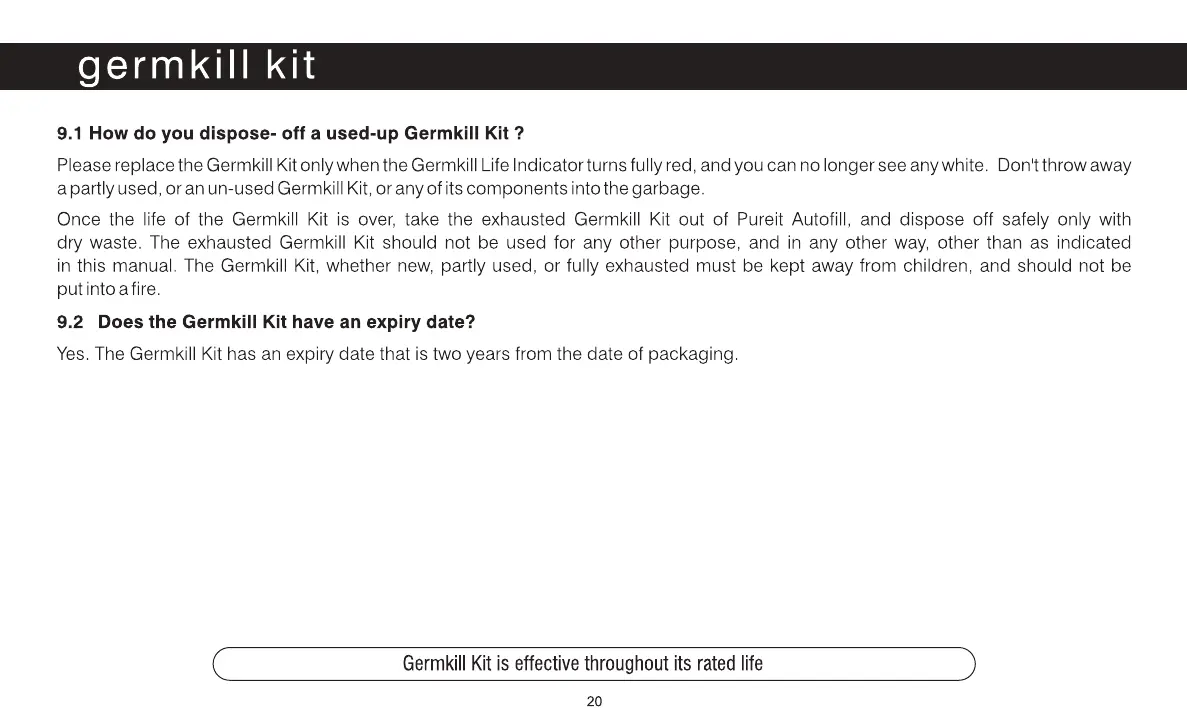 germkill kit

9.1 How do you dispose- off a used-up Germkill Kit ?

Please replace the Germkill Kit only when the Germkill Life Indicator turns fully red, and you can no longer see any white. Don't throw away a partly used, or an un-used Germkill Kit, or any of its components into the garbage.

Once the life of the Germkill Kit is over, take the exhausted Germkill Kit out of Pureit Autofill, and dispose off safely only with dry waste. The exhausted Germkill Kit should not be used for any other purpose, and in any other way, other than as indicated in this manual. The Germkill Kit, whether new, partly used, or fully exhausted must be kept away from children, and should not be put into a fire.

9.2 Does the Germkill Kit have an expiry date?

Yes. The Germkill Kit has an expiry date that is two years from the date of packaging.

Germkill Kit is effective throughout its rated life

20